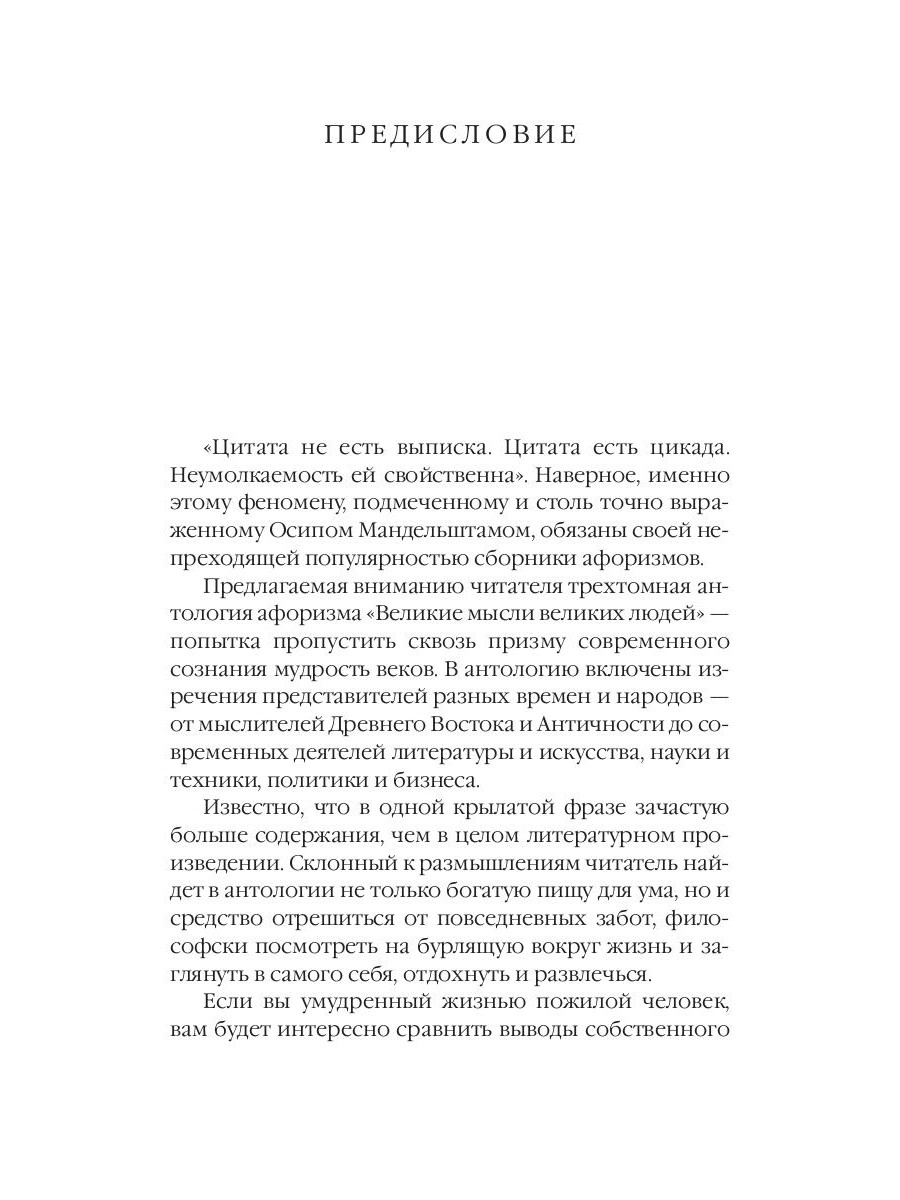 ПРЕДИСЛОВИЕ

«Цитата не есть выписка. Цитата есть цикада. Неумолкаемость ей свойственна». Наверное, именно этому феномену, подмеченному и столь точно выраженному Осипом Мандельштамом, обязаны своей непреходящей популярностью сборники афоризмов.

Предлагаемая вниманию читателя трехтомная антология афоризма «Великие мысли великих людей» — попытка пропустить сквозь призму современного сознания мудрость веков. В антологию включены изречения представителей разных времен и народов — от мыслителей Древнего Востока и Античности до современных деятелей литературы и искусства, науки и техники, политики и бизнеса.

Известно, что в одной крылатой фразе зачастую больше содержания, чем в целом литературном произведении. Склонный к размышлениям читатель найдет в антологии не только богатую пищу для ума, но и средство отрешиться от повседневных забот, философски посмотреть на бурлящую вокруг жизнь и заглянуть в самого себя, отдохнуть и развлечься.

Если вы умудренный жизнью пожилой человек, вам будет интересно сравнить выводы собственного